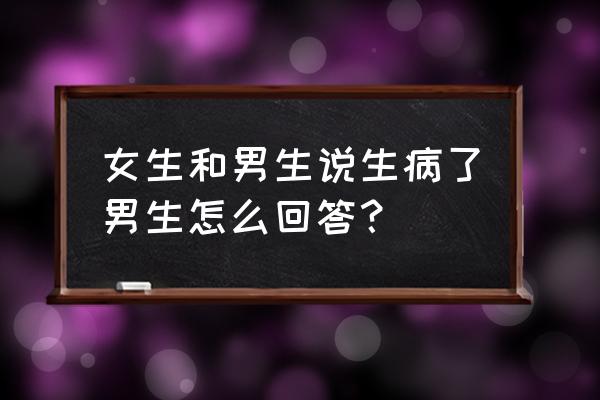 女生和男生说生病了男生怎么回答？